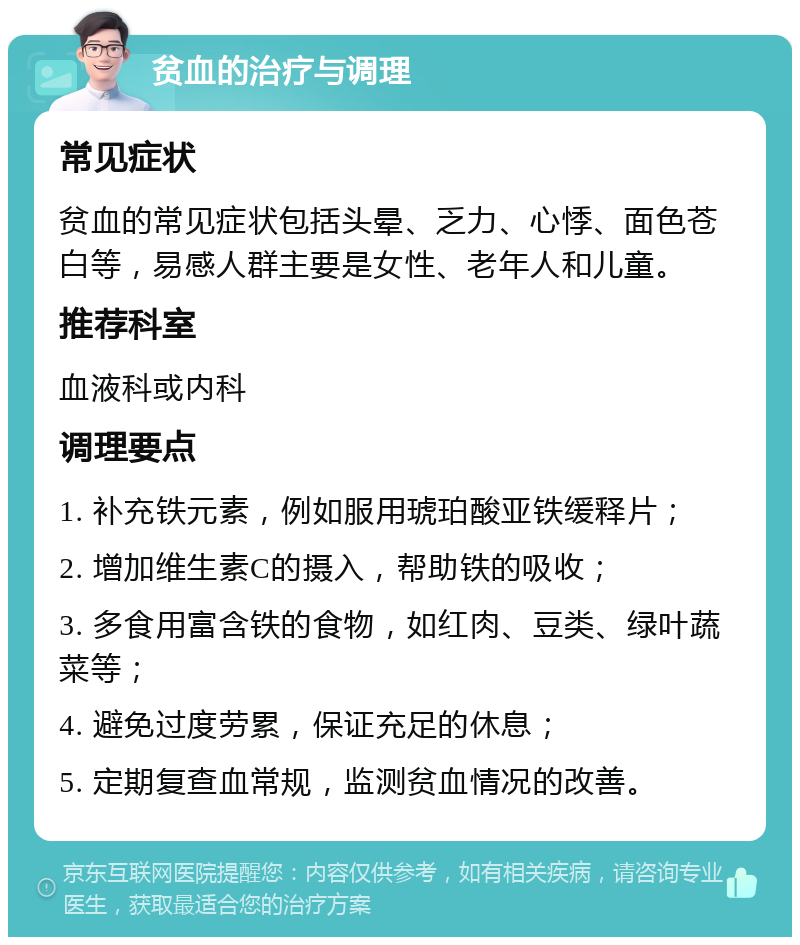 贫血的治疗与调理

常见症状

贫血的常见症状包括头晕、乏力、心悸、面色苍白等，易感人群主要是女性、老年人和儿童。

推荐科室

血液科或内科

调理要点

1. 补充铁元素，例如服用琥珀酸亚铁缓释片；

2. 增加维生素C的摄入，帮助铁的吸收；

3. 多食用富含铁的食物，如红肉、豆类、绿叶蔬菜等；

4. 避免过度劳累，保证充足的休息；

5. 定期复查血常规，监测贫血情况的改善。

京东互联网医院提醒您：内容仅供参考，如有相关疾病，请咨询专业医生，获取最适合您的治疗方案